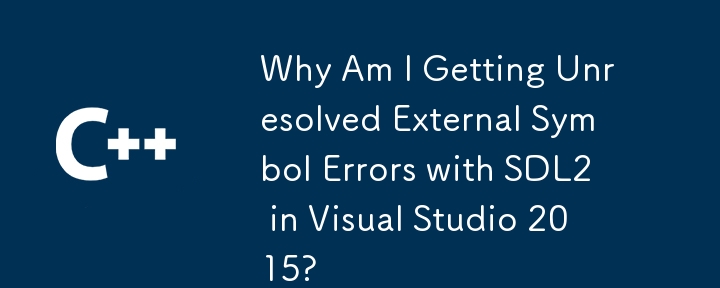 C++

Why Am I Getting Unresolved External Symbol Errors with SDL2 in Visual Studio 2015?